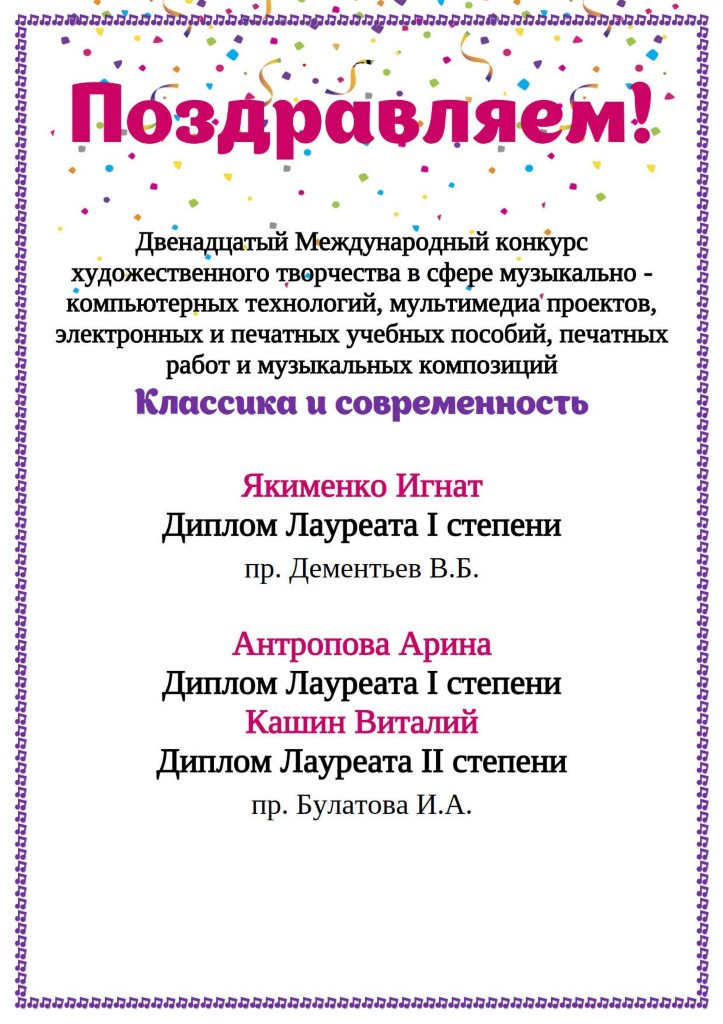 Поздравляем!

Двенадцатый Международный конкурс художественного творчества в сфере музыкально - компьютерных технологий, мультимедиа проектов, электронных и печатных учебных пособий, печатных работ и музыкальных композиций

Классика и современность

Якименко Игнат
Диплом Лауреата I степени
пр. Дементьев В.Б.

Антропова Арина
Диплом Лауреата I степени
Кашин Виталий
Диплом Лауреата II степени
пр. Булатова И.А.